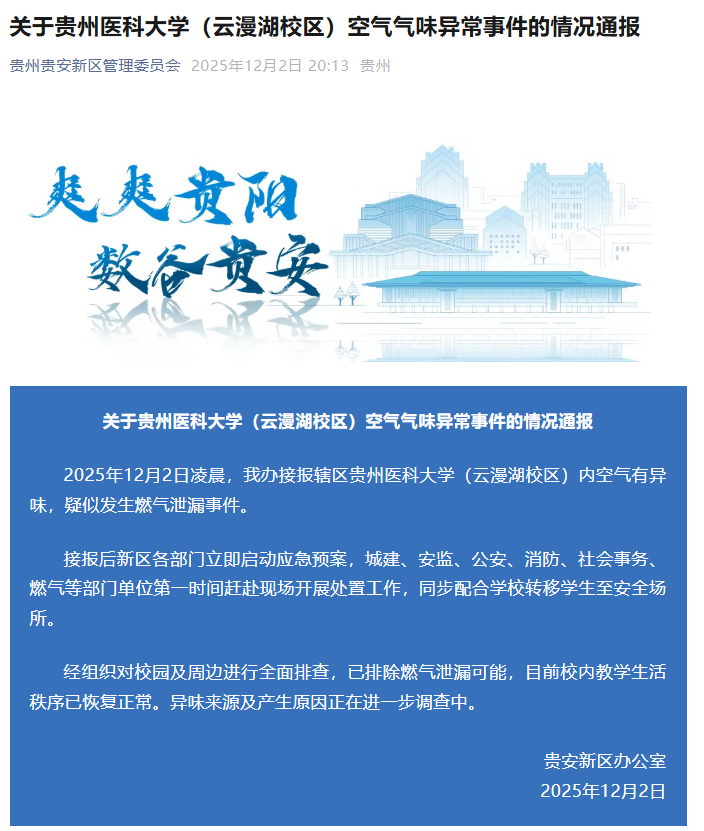 关于贵州医科大学（云漫湖校区）空气气味异常事件的情况通报

贵州贵安新区管理委员会 2025年12月2日 20:13 贵州

爽爽贵阳
数谷贵安

关于贵州医科大学（云漫湖校区）空气气味异常事件的情况通报

2025年12月2日凌晨，我办接报辖区贵州医科大学（云漫湖校区）内空气有异味，疑似发生燃气泄漏事件。

接报后新区各部门立即启动应急预案，城建、安监、公安、消防、社会事务、燃气等部门单位第一时间赶赴现场开展处置工作，同步配合学校转移学生至安全场所。

经组织对校园及周边进行全面排查，已排除燃气泄漏可能，目前校内教学生活秩序已恢复正常。异味来源及产生原因正在进一步调查中。

贵安新区办公室
2025年12月2日